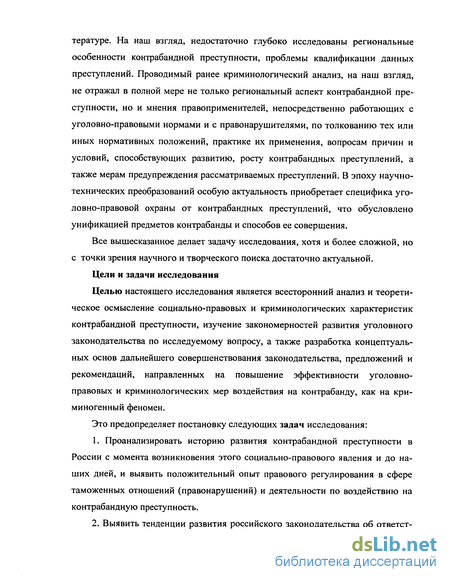 тературе. На наш взгляд, недостаточно глубоко исследованы региональные особенности контрабандной преступности, проблемы квалификации данных преступлений. Проводимый ранее криминологический анализ, на наш взгляд, не отражал в полной мере не только региональный аспект контрабандной преступности, но и мнения правоприменителей, непосредственно работающих с уголовно-правовыми нормами и с правонарушителями, по толкованию тех или иных нормативных положений, практике их применения, вопросам причин и условий, способствующих развитию, росту контрабандных преступлений, а также мерам предупреждения рассматриваемых преступлений. В эпоху научно-технических преобразований особую актуальность приобретает специфика уголовно-правовой охраны от контрабандных преступлений, что обусловлено унификацией предметов контрабанды и способов ее совершения.

Все вышесказанное делает задачу исследования, хотя и более сложной, но с точки зрения научного и творческого поиска достаточно актуальной.

Цели и задачи исследования

Целью настоящего исследования является всесторонний анализ и теоретическое осмысление социально-правовых и криминологических характеристик контрабандной преступности, изучение закономерностей развития уголовного законодательства по исследуемому вопросу, а также разработка концептуальных основ дальнейшего совершенствования законодательства, предложений и рекомендаций, направленных на повышение эффективности уголовно-правовых и криминологических мер воздействия на контрабанду, как на криминогенный феномен.

Это предопределяет постановку следующих задач исследования:

1. Проанализировать историю развития контрабандной преступности в России с момента возникновения этого социально-правового явления и до наших дней, и выявить положительный опыт правового регулирования в сфере таможенных отношений (правонарушений) и деятельности по воздействию на контрабандную преступность.

2. Выявить тенденции развития российского законодательства об ответст-

dsLib.net
библиотека диссертаций